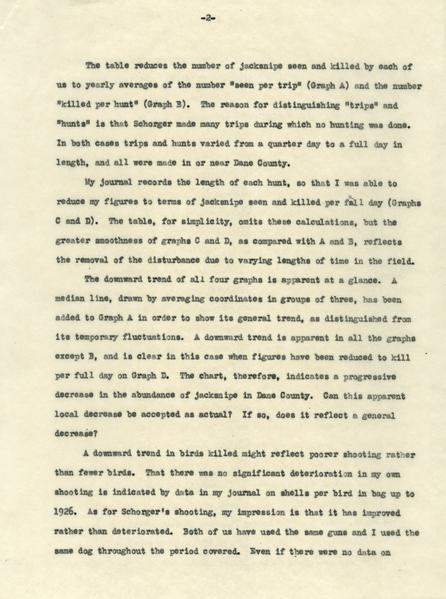 -2-

The table reduces the number of jacksnipe seen and killed by each of us to yearly averages of the number "seen per trip" (Graph A) and the number "killed per hunt" (Graph B). The reason for distinguishing "trips" and "hunts" is that Schorger made many trips during which no hunting was done. In both cases trips and hunts varied from a quarter day to a full day in length, and all were made in or near Dane County.

My journal records the length of each hunt, so that I was able to reduce my figures to terms of jacksnipe seen and killed per full day (Graphs C and D). The table, for simplicity, omits these calculations, but the greater smoothness of graphs C and D, as compared with A and B, reflects the removal of the disturbance due to varying lengths of time in the field.

The downward trend of all four graphs is apparent at a glance. A median line, drawn by averaging coordinates in groups of three, has been added to Graph A in order to show its general trend, as distinguished from its temporary fluctuations. A downward trend is apparent in all the graphs except B, and is clear in this case when figures have been reduced to kill per full day on Graph D. The chart, therefore, indicates a progressive decrease in the abundance of jacksnipe in Dane County. Can this apparent local decrease be accepted as actual? If so, does it reflect a general decrease?

A downward trend in birds killed might reflect poorer shooting rather than fewer birds. That there was no significant deterioration in my own shooting is indicated by data in my journal on shells per bird in bag up to 1926. As for Schorger's shooting, my impression is that it has improved rather than deteriorated. Both of us have used the same guns and I used the same dog throughout the period covered. Even if there were no data on